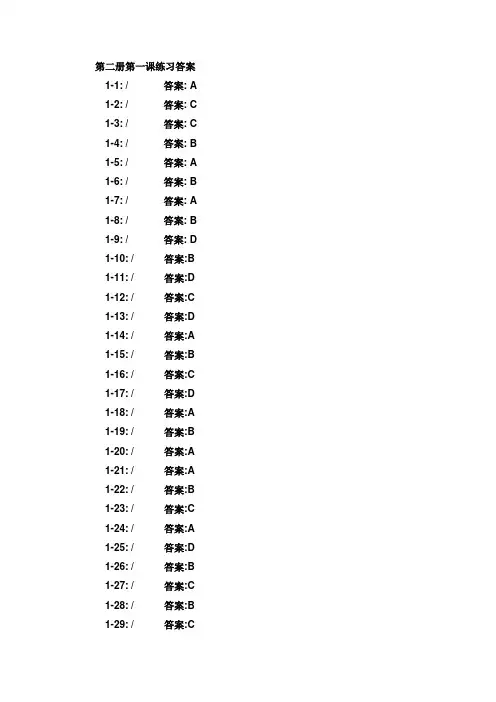 第二册第一课练习答案

1-1: / 答案: A
1-2: / 答案: C
1-3: / 答案: C
1-4: / 答案: B
1-5: / 答案: A
1-6: / 答案: B
1-7: / 答案: A
1-8: / 答案: B
1-9: / 答案: D
1-10: / 答案:B
1-11: / 答案:D
1-12: / 答案:C
1-13: / 答案:D
1-14: / 答案:A
1-15: / 答案:B
1-16: / 答案:C
1-17: / 答案:D
1-18: / 答案:A
1-19: / 答案:B
1-20: / 答案:A
1-21: / 答案:A
1-22: / 答案:B
1-23: / 答案:C
1-24: / 答案:A
1-25: / 答案:D
1-26: / 答案:B
1-27: / 答案:C
1-28: / 答案:B
1-29: / 答案:C